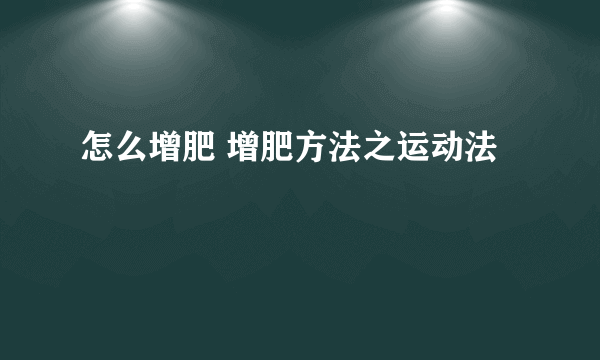 怎么增肥 增肥方法之运动法